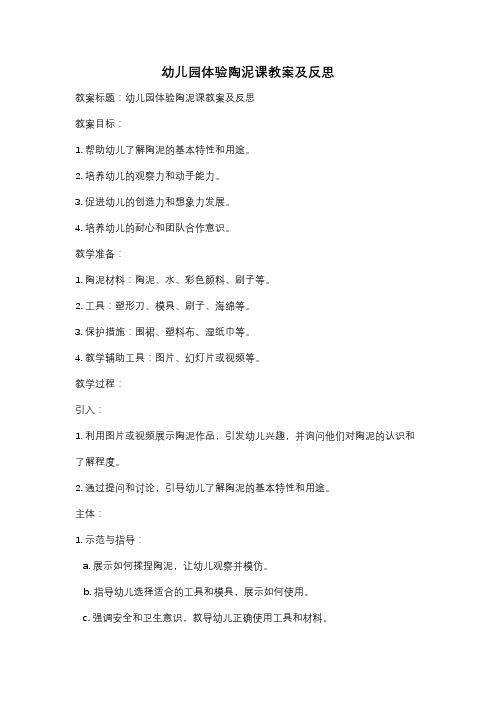 幼儿园体验陶泥课教案及反思

教案标题：幼儿园体验陶泥课教案及反思

教案目标：

1. 帮助幼儿了解陶泥的基本特性和用途。

2. 培养幼儿的观察力和动手能力。

3. 促进幼儿的创造力和想象力发展。

4. 培养幼儿的耐心和团队合作意识。

教学准备：

1. 陶泥材料：陶泥、水、彩色颜料、刷子等。

2. 工具：塑形刀、模具、刷子、海绵等。

3. 保护措施：围裙、塑料布、湿纸巾等。

4. 教学辅助工具：图片、幻灯片或视频等。

教学过程：

引入：

1. 利用图片或视频展示陶泥作品，引发幼儿兴趣，并询问他们对陶泥的认识和了解程度。

2. 通过提问和讨论，引导幼儿了解陶泥的基本特性和用途。

主体：

1. 示范与指导：

a. 展示如何揉捏陶泥，让幼儿观察并模仿。

b. 指导幼儿选择适合的工具和模具，展示如何使用。

c. 强调安全和卫生意识，教导幼儿正确使用工具和材料。